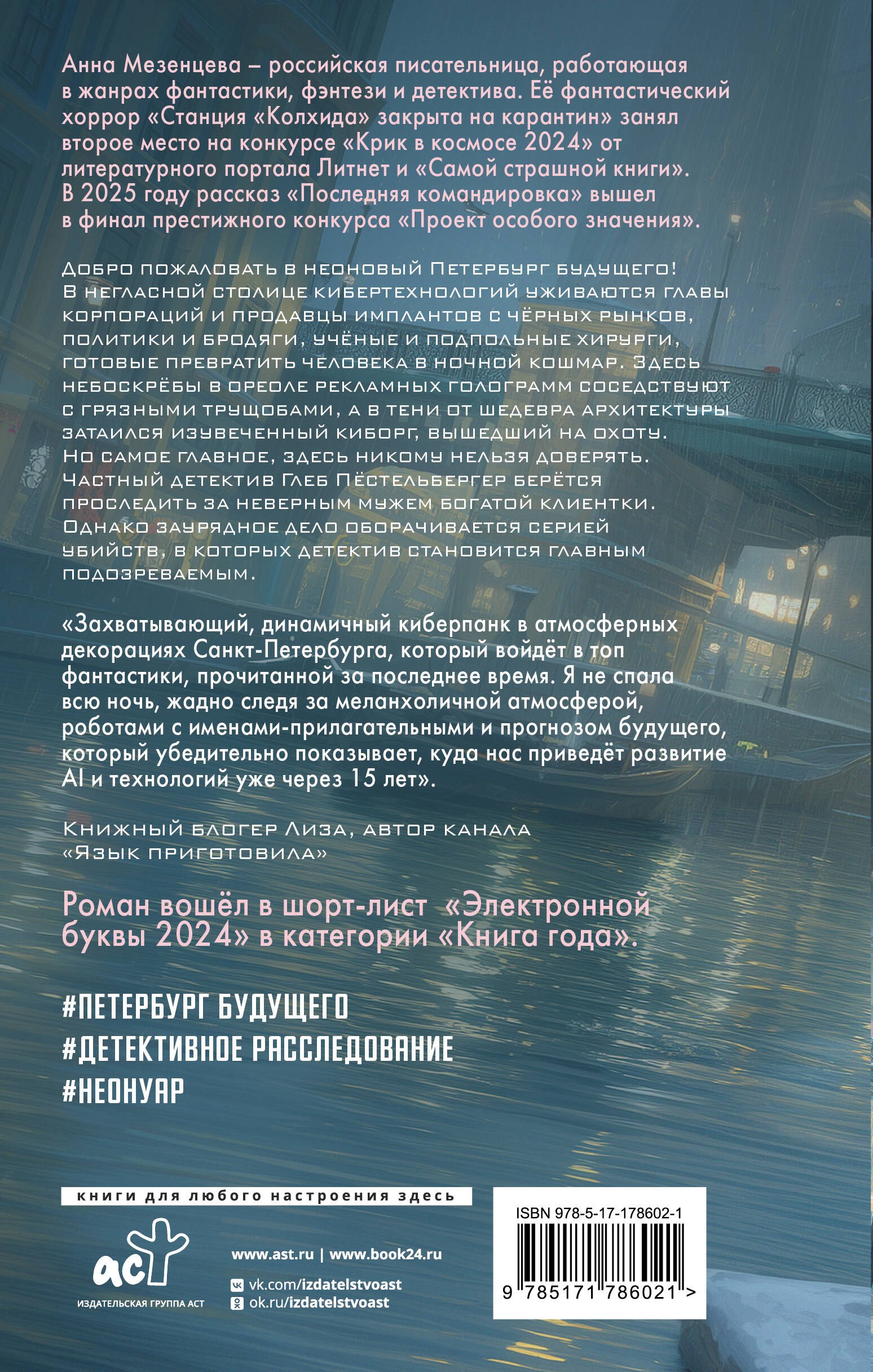 Анна Мезенцева – российская писательница, работающая в жанрах фантастики, фэнтези и детектива. Её фантастический хоррор «Станция «Колхида» закрыта на карантин» занял второе место на конкурсе «Крик в космосе 2024» от литературного портала Литнет и «Самой страшной книги». В 2025 году рассказ «Последняя командировка» вышел в финал престижного конкурса «Проект особого значения».

Добро пожаловать в неоновый Петербург будущего! В негласной столице кибертехнологий уживаются главы корпораций и продавцы имплантов с чёрных рынков, политики и бродяги, учёные и подпольные хирурги, готовые превратить человека в ночной кошмар. Здесь небоскрёбы в ореоле рекламных голограмм соседствуют с грязными трущобами, а в тени от шедевра архитектуры затаился изувеченный киборг, вышедший на охоту. Но самое главное, здесь никому нельзя доверять. Частный детектив Глеб Пёстельбергер берётся проследить за неверным мужем богатой клиентки. Однако заурядное дело оборачивается серией убийств, в которых детектив становится главным подозреваемым.

«Захватывающий, динамичный киберпанк в атмосферных декорациях Санкт-Петербурга, который войдёт в топ фантастики, прочитанной за последнее время. Я не спала всю ночь, жадно следя за меланхоличной атмосферой, роботами с именами-прилагательными и прогнозом будущего, который убедительно показывает, куда нас приведёт развитие AI и технологий уже через 15 лет».

Книжный блогер Лиза, автор канала «Язык приготовила»

Роман вошёл в шорт-лист «Электронной буквы 2024» в категории «Книга года».

#ПЕТЕРБУРГ БУДУЩЕГО
#ДЕТЕКТИВНОЕ РАССЛЕДОВАНИЕ
#НЕОНУАР

книги для любого настроения здесь

аст
ИЗДАТЕЛЬСКАЯ ГРУППА АСТ

www.ast.ru | www.book24.ru
vk.com/izdatelstvoast
ok.ru/izdatelstvoast

ISBN 978-5-17-178602-1
9 785171 786021 >